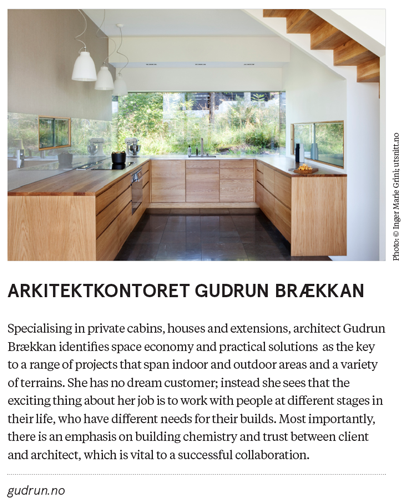 Photo: © Inger Marie Grini; utsnitt.no

ARKITEKTKONTORET GUDRUN BRÆKKAN

Specialising in private cabins, houses and extensions, architect Gudrun Brækkan identifies space economy and practical solutions as the key to a range of projects that span indoor and outdoor areas and a variety of terrains. She has no dream customer; instead she sees that the exciting thing about her job is to work with people at different stages in their life, who have different needs for their builds. Most importantly, there is an emphasis on building chemistry and trust between client and architect, which is vital to a successful collaboration.

gudrun.no